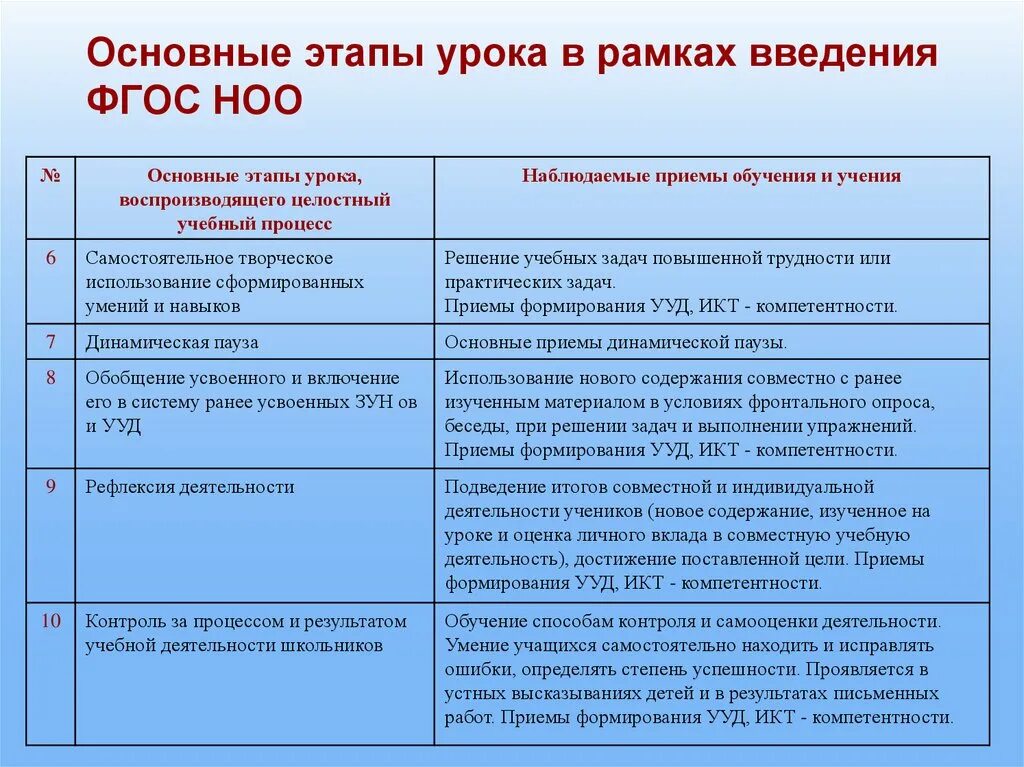 Основные этапы урока в рамках введения ФГОС НОО

| № | Основные этапы урока, воспроизводящего целостный учебный процесс | Наблюдаемые приемы обучения и учения |
|---|---|---|
| 6 | Самостоятельное творческое использование сформированных умений и навыков | Решение учебных задач повышенной трудности или практических задач. Приемы формирования УУД, ИКТ - компетентности. |
| 7 | Динамическая пауза | Основные приемы динамической паузы. |
| 8 | Обобщение усвоенного и включение его в систему ранее усвоенных ЗУН ов и УУД | Использование нового содержания совместно с ранее изученным материалом в условиях фронтального опроса, беседы, при решении задач и выполнении упражнений. Приемы формирования УУД, ИКТ - компетентности. |
| 9 | Рефлексия деятельности | Подведение итогов совместной и индивидуальной деятельности учеников (новое содержание, изученное на уроке и оценка личного вклада в совместную учебную деятельность), достижение поставленной цели. Приемы формирования УУД, ИКТ - компетентности. |
| 10 | Контроль за процессом и результатом учебной деятельности школьников | Обучение способам контроля и самооценки деятельности. Умение учащихся самостоятельно находить и исправлять ошибки, определять степень успешности. Проявляется в устных высказываниях детей и в результатах письменных работ. Приемы формирования УУД, ИКТ - компетентности. |